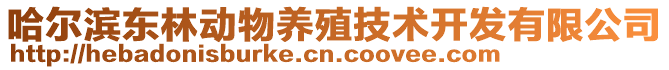 哈尔滨东林动物养殖技术开发有限公司
http://hebadonisburke.cn.coovee.com